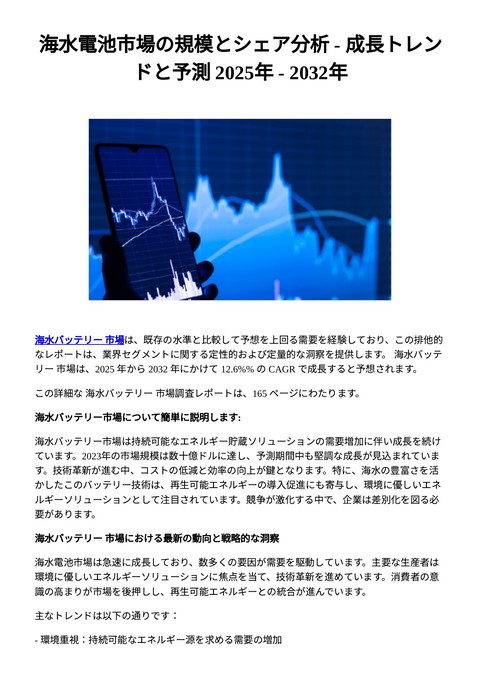 海水電池市場の規模とシェア分析 - 成長トレンドと予測 2025年 - 2032年

海水バッテリー 市場は、既存の水準と比較して予想を上回る需要を経験しており、この排他的なレポートは、業界セグメントに関する定性的および定量的な洞察を提供します。 海水バッテリー 市場は、2025 年から 2032 年にかけて 12.6%% の CAGR で成長すると予想されます。

この詳細な 海水バッテリー 市場調査レポートは、165 ページにわたります。

海水バッテリー市場について簡単に説明します:

海水バッテリー市場は持続可能なエネルギー貯蔵ソリューションの需要増加に伴い成長を続けています。2023年の市場規模は数十億ドルに達し、予測期間中も堅調な成長が見込まれています。技術革新が進む中、コストの低減と効率の向上が鍵となります。特に、海水の豊富さを活かしたこのバッテリー技術は、再生可能エネルギーの導入促進にも寄与し、環境に優しいエネルギーソリューションとして注目されています。競争が激化する中で、企業は差別化を図る必要があります。

海水バッテリー 市場における最新の動向と戦略的な洞察

海水電池市場は急速に成長しており、数多くの要因が需要を駆動しています。主要な生産者は環境に優しいエネルギーソリューションに焦点を当て、技術革新を進めています。消費者の意識の高まりが市場を後押しし、再生可能エネルギーとの統合が進んでいます。

主なトレンドは以下の通りです：

- 環境重視：持続可能なエネルギー源を求める需要の増加